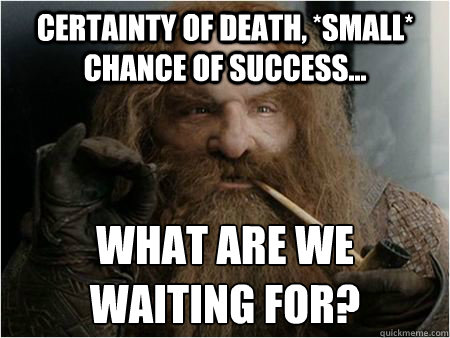 CERTAINTY OF DEATH, *SMALL* CHANCE OF SUCCESS...

WHAT ARE WE WAITING FOR?

quickmeme.com